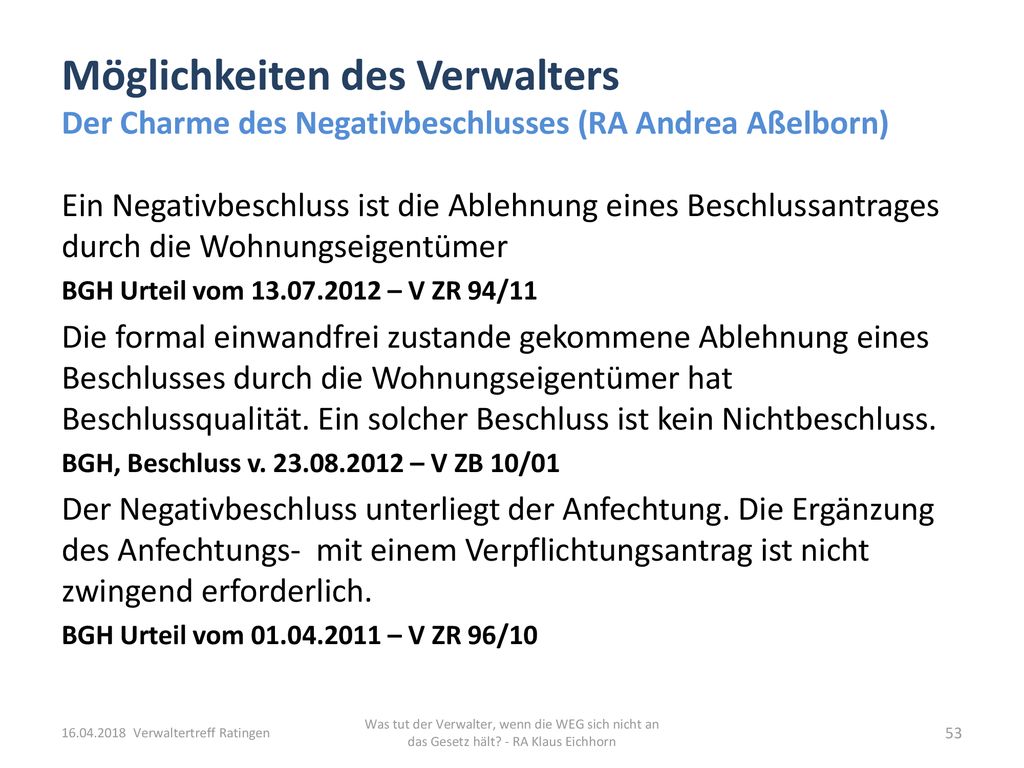 Möglichkeiten des Verwalters
Der Charme des Negativbeschlusses (RA Andrea Aßelborn)

Ein Negativbeschluss ist die Ablehnung eines Beschlussantrages durch die Wohnungseigentümer

BGH Urteil vom 13.07.2012 – V ZR 94/11

Die formal einwandfrei zustande gekommene Ablehnung eines Beschlusses durch die Wohnungseigentümer hat Beschlussqualität. Ein solcher Beschluss ist kein Nichtbeschluss.

BGH, Beschluss v. 23.08.2012 – V ZB 10/01

Der Negativbeschluss unterliegt der Anfechtung. Die Ergänzung des Anfechtungs- mit einem Verpflichtungsantrag ist nicht zwingend erforderlich.

BGH Urteil vom 01.04.2011 – V ZR 96/10

16.04.2018 Verwaltertreff Ratingen

Was tut der Verwalter, wenn die WEG sich nicht an das Gesetz hält? - RA Klaus Eichhorn

53